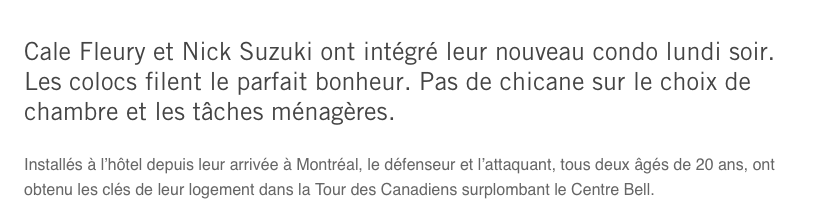 Cale Fleury et Nick Suzuki ont intégré leur nouveau condo lundi soir. Les colocs filent le parfait bonheur. Pas de chicane sur le choix de chambre et les tâches ménagères.

Installés à l'hôtel depuis leur arrivée à Montréal, le défenseur et l'attaquant, tous deux âgés de 20 ans, ont obtenu les clés de leur logement dans la Tour des Canadiens surplombant le Centre Bell.